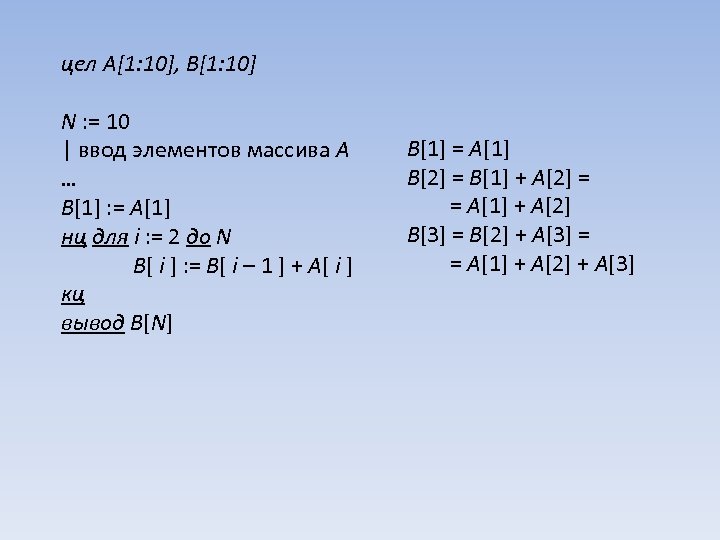 цел A[1:10], B[1:10]

N := 10
| ввод элементов массива A
...
B[1] := A[1]
нц для i := 2 до N
B[ i ] := B[ i – 1 ] + A[ i ]
кц
вывод B[N]

B[1] = A[1]
B[2] = B[1] + A[2] =
= A[1] + A[2]
B[3] = B[2] + A[3] =
= A[1] + A[2] + A[3]